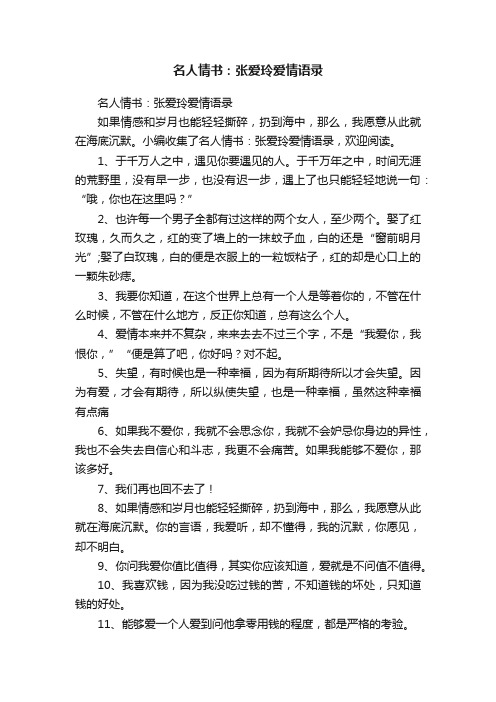 名人情书：张爱玲爱情语录

名人情书：张爱玲爱情语录

如果情感和岁月也能轻轻撕碎，扔到海中，那么，我愿意从此就在海底沉默。小编收集了名人情书：张爱玲爱情语录，欢迎阅读。

1、于千万人之中，遇见你要遇见的人。于千万年之中，时间无涯的荒野里，没有早一步，也没有迟一步，遇上了也只能轻轻地说一句：“哦，你也在这里吗？”

2、也许每一个男子全都有过这样的两个女人，至少两个。娶了红玫瑰，久而久之，红的变了墙上的一抹蚊子血，白的还是“窗前明月光”;娶了白玫瑰，白的便是衣服上的一粒饭粘子，红的却是心口上的一颗朱砂痣。

3、我要你知道，在这个世界上总有一个人是等着你的，不管在什么时候，不管在什么地方，反正你知道，总有这么个人。

4、爱情本来并不复杂，来来去去不过三个字，不是“我爱你，我恨你，”“便是算了吧，你好吗？对不起。

5、失望，有时候也是一种幸福，因为有所期待所以才会失望。因为有爱，才会有期待，所以纵使失望，也是一种幸福，虽然这种幸福有点痛

6、如果我不爱你，我就不会思念你，我就不会妒忌你身边的异性，我也不会失去自信心和斗志，我更不会痛苦。如果我能够不爱你，那该多好。

7、我们再也回不去了！

8、如果情感和岁月也能轻轻撕碎，扔到海中，那么，我愿意从此就在海底沉默。你的言语，我爱听，却不懂得，我的沉默，你愿见，却不明白。

9、你问我爱你值比值得，其实你应该知道，爱就是不问值不值得。

10、我喜欢钱，因为我没吃过钱的苦，不知道钱的坏处，只知道钱的好处。

11、能够爱一个人爱到问他拿零用钱的程度，都是严格的考验。